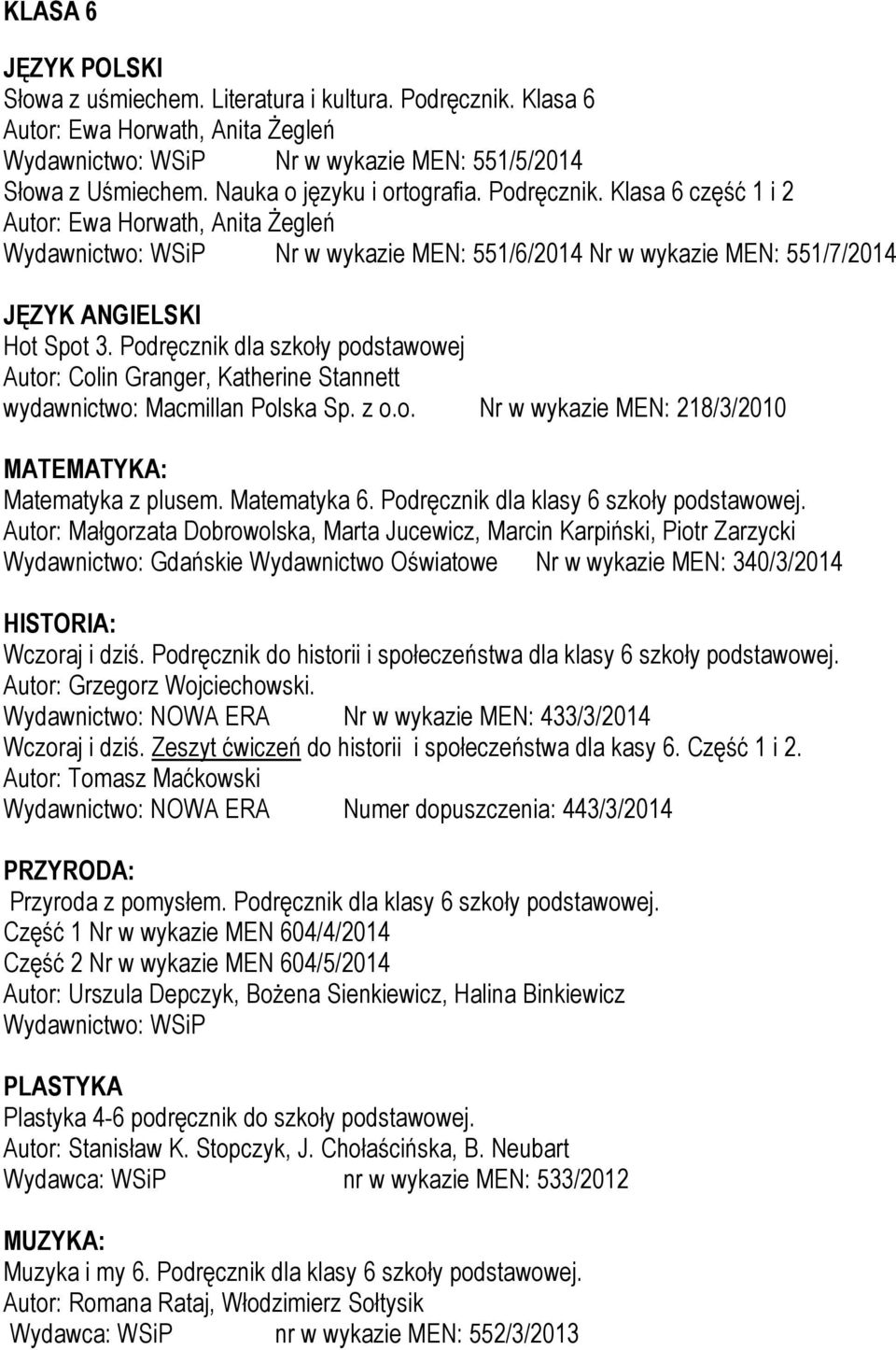 KLASA 6

JĘZYK POLSKI
Słowa z uśmiechem. Literatura i kultura. Podręcznik. Klasa 6
Autor: Ewa Horwath, Anita Żegleń
Wydawnictwo: WSiP Nr w wykazie MEN: 551/5/2014
Słowa z Uśmiechem. Nauka o języku i ortografia. Podręcznik. Klasa 6 część 1 i 2
Autor: Ewa Horwath, Anita Żegleń
Wydawnictwo: WSiP Nr w wykazie MEN: 551/6/2014 Nr w wykazie MEN: 551/7/2014

JĘZYK ANGIELSKI
Hot Spot 3. Podręcznik dla szkoły podstawowej
Autor: Colin Granger, Katherine Stannett
wydawnictwo: Macmillan Polska Sp. z o.o. Nr w wykazie MEN: 218/3/2010

MATEMATYKA:
Matematyka z plusem. Matematyka 6. Podręcznik dla klasy 6 szkoły podstawowej.
Autor: Małgorzata Dobrowolska, Marta Jucewicz, Marcin Karpiński, Piotr Zarzycki
Wydawnictwo: Gdańskie Wydawnictwo Oświatowe Nr w wykazie MEN: 340/3/2014

HISTORIA:
Wczoraj i dziś. Podręcznik do historii i społeczeństwa dla klasy 6 szkoły podstawowej.
Autor: Grzegorz Wojciechowski.
Wydawnictwo: NOWA ERA Nr w wykazie MEN: 433/3/2014
Wczoraj i dziś. Zeszyt ćwiczeń do historii i społeczeństwa dla kasy 6. Część 1 i 2.
Autor: Tomasz Maćkowski
Wydawnictwo: NOWA ERA Numer dopuszczenia: 443/3/2014

PRZYRODA:
Przyroda z pomysłem. Podręcznik dla klasy 6 szkoły podstawowej.
Część 1 Nr w wykazie MEN 604/4/2014
Część 2 Nr w wykazie MEN 604/5/2014
Autor: Urszula Depczyk, Bożena Sienkiewicz, Halina Binkiewicz
Wydawnictwo: WSiP

PLASTYKA
Plastyka 4-6 podręcznik do szkoły podstawowej.
Autor: Stanisław K. Stopczyk, J. Chołaścińska, B. Neubart
Wydawca: WSiP nr w wykazie MEN: 533/2012

MUZYKA:
Muzyka i my 6. Podręcznik dla klasy 6 szkoły podstawowej.
Autor: Romana Rataj, Włodzimierz Sołtysik
Wydawca: WSiP nr w wykazie MEN: 552/3/2013